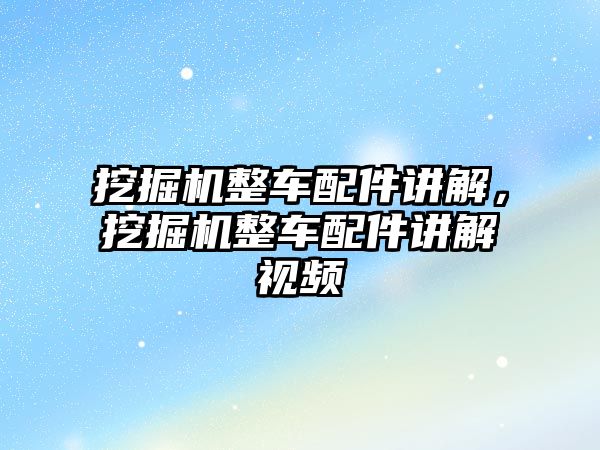 挖掘机整车配件讲解，挖掘机整车配件讲解视频